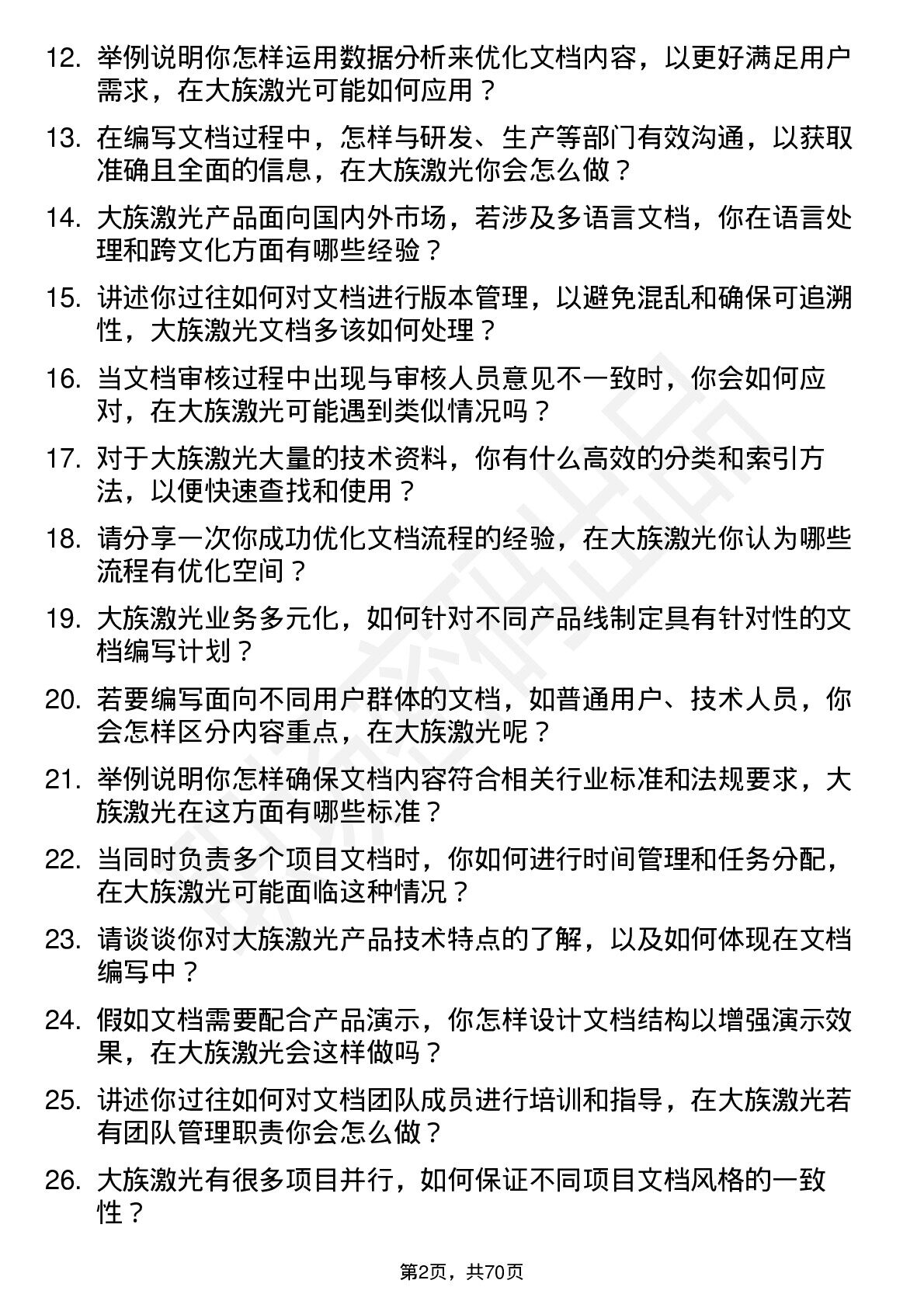 12. 举例说明你怎样运用数据分析来优化文档内容，以更好满足用户需求，在大族激光可能如何应用？

13. 在编写文档过程中，怎样与研发、生产等部门有效沟通，以获取准确且全面的信息，在大族激光你会怎么做？

14. 大族激光产品面向国内外市场，若涉及多语言文档，你在语言处理和跨文化方面有哪些经验？

15. 讲述你过往如何对文档进行版本管理，以避免混乱和确保可追溯性，大族激光文档多该如何处理？

16. 当文档审核过程中出现与审核人员意见不一致时，你会如何应对，在大族激光可能遇到类似情况吗？

17. 对于大族激光大量的技术资料，你有什么高效的分类和索引方法，以便快速查找和使用？

18. 请分享一次你成功优化文档流程的经验，在大族激光你认为哪些流程有优化空间？

19. 大族激光业务多元化，如何针对不同产品线制定具有针对性的文档编写计划？

20. 若要编写面向不同用户群体的文档，如普通用户、技术人员，你会怎样区分内容重点，在大族激光呢？

21. 举例说明你怎样确保文档内容符合相关行业标准和法规要求，大族激光在这方面有哪些标准？

22. 当同时负责多个项目文档时，你如何进行时间管理和任务分配，在大族激光可能面临这种情况？

23. 请谈谈你对大族激光产品技术特点的了解，以及如何体现在文档编写中？

24. 假如文档需要配合产品演示，你怎样设计文档结构以增强演示效果，在大族激光会这样做吗？

25. 讲述你过往如何对文档团队成员进行培训和指导，在大族激光若有团队管理职责你会怎么做？

26. 大族激光有很多项目并行，如何保证不同项目文档风格的一致性？

第2页，共70页